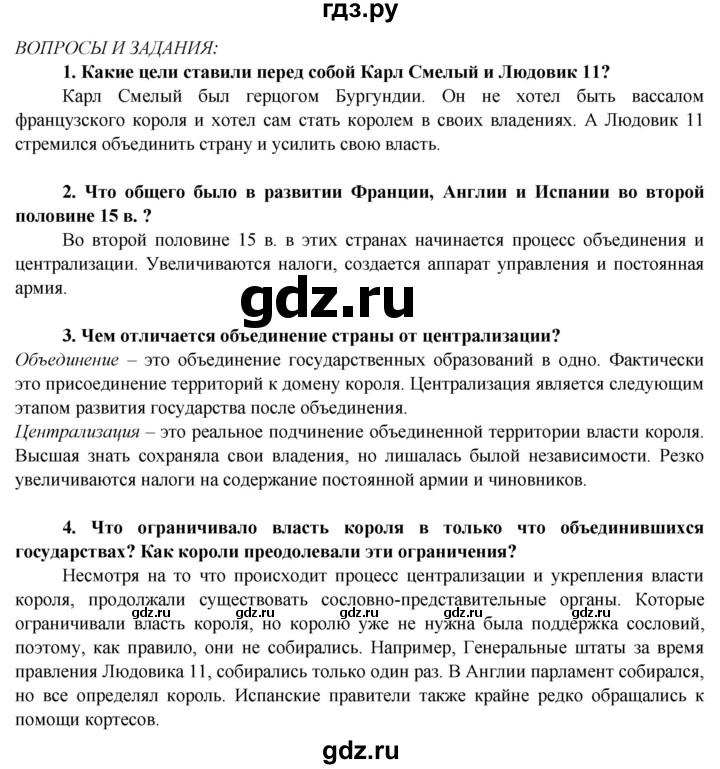 гдз.ру

ВОПРОСЫ И ЗАДАНИЯ:

1. Какие цели ставили перед собой Карл Смелый и Людовик 11?

Карл Смелый был герцогом Бургундии. Он не хотел быть вассалом французского короля и хотел сам стать королем в своих владениях. А Людовик 11 стремился объединить страну и усилить свою власть.

2. Что общего было в развитии Франции, Англии и Испании во второй половине 15 в. ?

Во второй половине 15 в. в этих странах начинается процесс объединения и централизации. Увеличиваются налоги, создается аппарат управления и постоянная армия.

gdz.ru

3. Чем отличается объединение страны от централизации?

Объединение – это объединение государственных образований в одно. Фактически это присоединение территорий к домену короля. Централизация является следующим этапом развития государства после объединения.

Централизация – это реальное подчинение объединенной территории власти короля. Высшая знать сохраняла свои владения, но лишалась былой независимости. Резко увеличиваются налоги на содержание постоянной армии и чиновников.

4. Что ограничивало власть короля в только что объединившихся государствах? Как короли преодолевали эти ограничения?

Несмотря на то что происходит процесс централизации и укрепления власти короля, продолжали существовать сословно-представительные органы. Которые ограничивали власть короля, но королю уже не нужна была поддержка сословий, поэтому, как правило, они не собирались. Например, Генеральные штаты за время правления Людовика 11, собирались только один раз. В Англии парламент собирался, но все определял король. Испанские правители также крайне редко обращались к помощи кортесов.

gdz.ru gdz.ru gdz.ru gdz.ru gdz.ru

gdz.ru